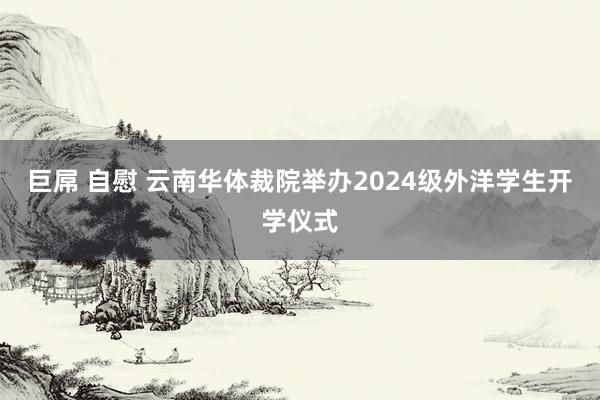 巨屌 自慰 云南华体裁院举办2024级外洋学生开学仪式